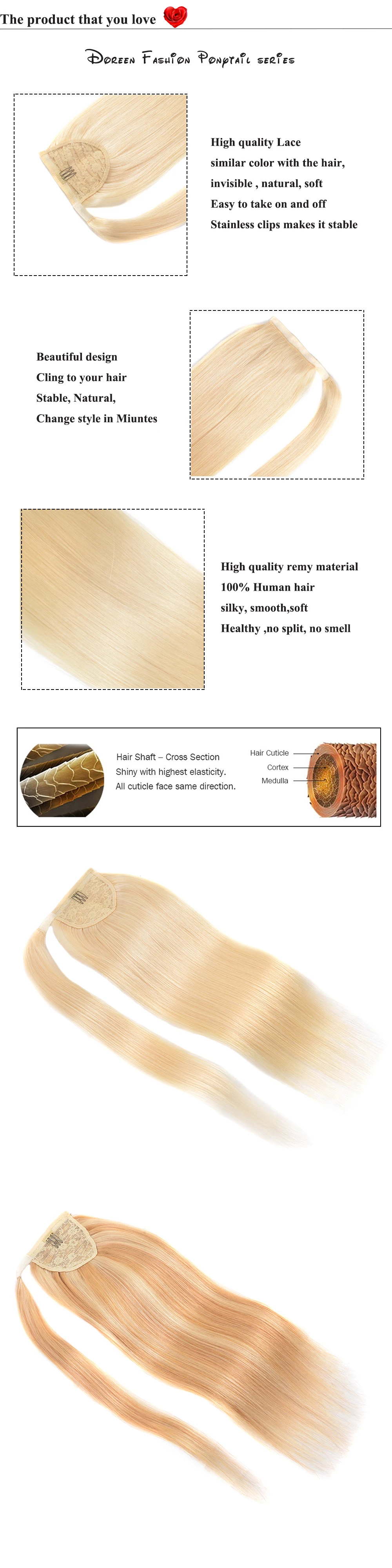 The product that you love

Doreen Fashion Ponytail series

High quality Lace
similar color with the hair,
invisible , natural, soft
Easy to take on and off
Stainless clips makes it stable

Beautiful design
Cling to your hair
Stable, Natural,
Change style in Miuntes

High quality remy material
100% Human hair
silky, smooth,soft
Healthy ,no split, no smell

Hair Shaft – Cross Section
Shiny with highest elasticity.
All cuticle face same direction.

Hair Cuticle
Cortex
Medulla